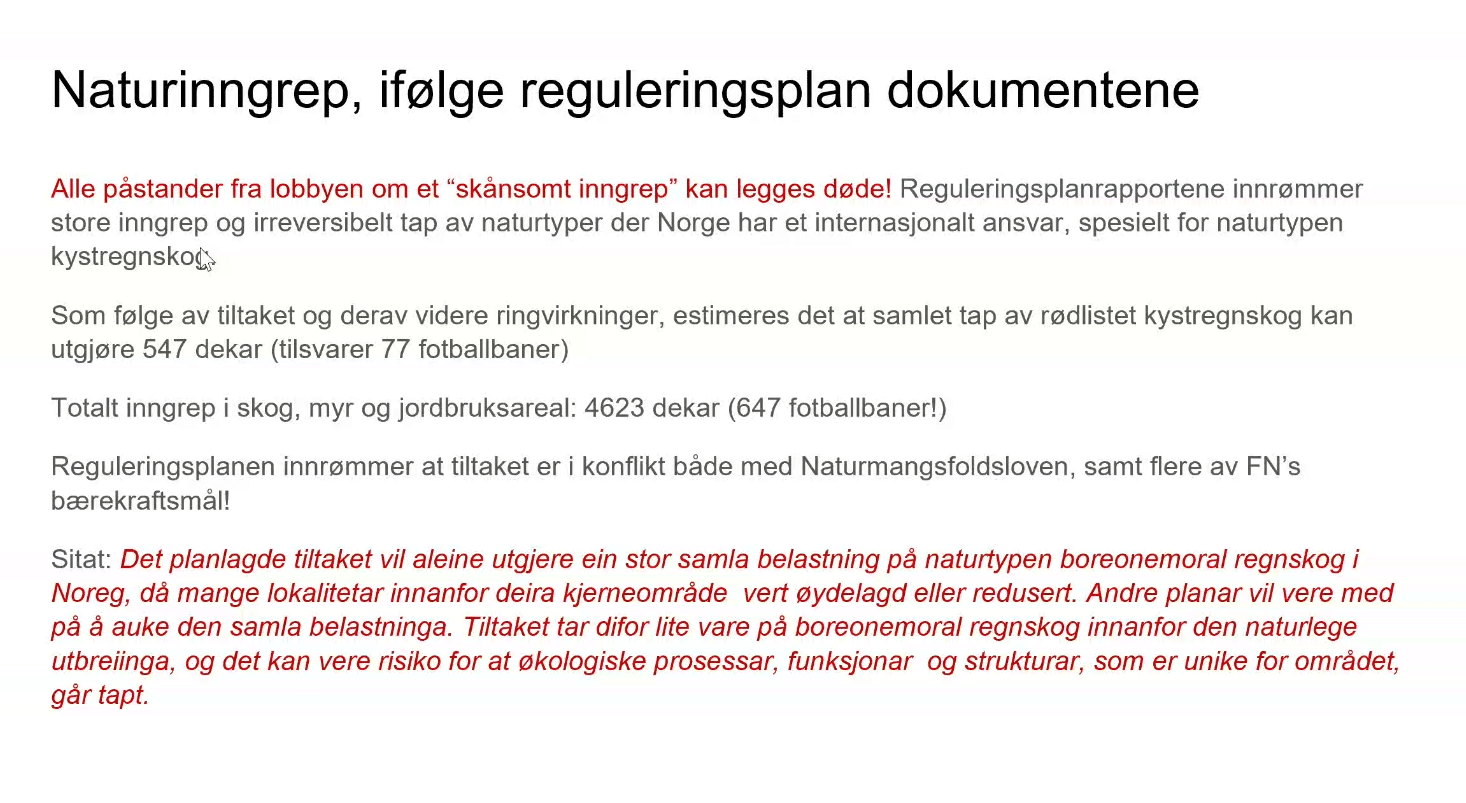 Naturinngrep, ifølge reguleringsplan dokumentene

Alle påstander fra lobbyen om et “skånsomt inngrep” kan legges døde! Reguleringsplanrapportene innrømmer store inngrep og irreversibelt tap av naturtyper der Norge har et internasjonalt ansvar, spesielt for naturtypen kystregnskog

Som følge av tiltaket og derav videre ringvirkninger, estimeres det at samlet tap av rødlistet kystregnskog kan utgjøre 547 dekar (tilsvarer 77 fotballbaner)

Totalt inngrep i skog, myr og jordbruksareal: 4623 dekar (647 fotballbaner!)

Reguleringsplanen innrømmer at tiltaket er i konflikt både med Naturmangsfoldsloven, samt flere av FN’s bærekraftsmål!

Sitat: Det planlagde tiltaket vil aleine utgjere ein stor samla belastning på naturtypen boreonemoral regnskog i Noreg, då mange lokalitetar innanfor deira kjerneområde vert øydelagd eller redusert. Andre planar vil vere med på å auke den samla belastninga. Tiltaket tar difor lite vare på boreonemoral regnskog innanfor den naturlege utbreiinga, og det kan vere risiko for at økologiske prosessar, funksjonar og strukturar, som er unike for området, går tapt.